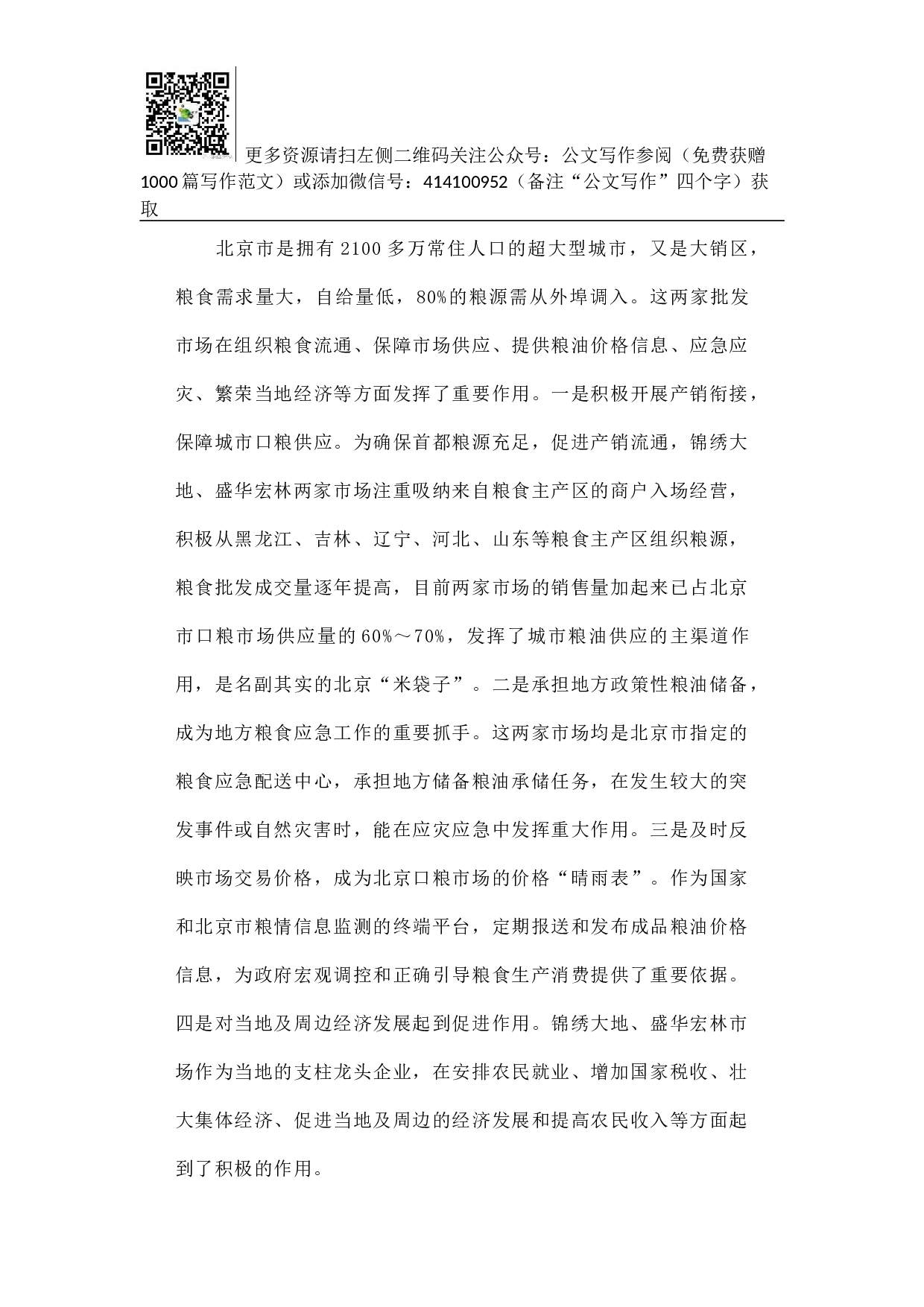 更多资源请扫左侧二维码关注公众号：公文写作参阅（免费获赠1000篇写作范文）或添加微信号：414100952（备注“公文写作”四个字）获取

北京市是拥有2100多万常住人口的超大型城市，又是大销区，粮食需求量大，自给量低，80%的粮源需从外埠调入。这两家批发市场在组织粮食流通、保障市场供应、提供粮油价格信息、应急应灾、繁荣当地经济等方面发挥了重要作用。一是积极开展产销衔接，保障城市口粮供应。为确保首都粮源充足，促进产销流通，锦绣大地、盛华宏林两家市场注重吸纳来自粮食主产区的商户入场经营，积极从黑龙江、吉林、辽宁、河北、山东等粮食主产区组织粮源，粮食批发成交量逐年提高，目前两家市场的销售量加起来已占北京市口粮市场供应量的60%～70%，发挥了城市粮油供应的主渠道作用，是名副其实的北京“米袋子”。二是承担地方政策性粮油储备，成为地方粮食应急工作的重要抓手。这两家市场均是北京市指定的粮食应急配送中心，承担地方储备粮油承储任务，在发生较大的突发事件或自然灾害时，能在应灾应急中发挥重大作用。三是及时反映市场交易价格，成为北京口粮市场的价格“晴雨表”。作为国家和北京市粮情信息监测的终端平台，定期报送和发布成品粮油价格信息，为政府宏观调控和正确引导粮食生产消费提供了重要依据。四是对当地及周边经济发展起到促进作用。锦绣大地、盛华宏林市场作为当地的支柱龙头企业，在安排农民就业、增加国家税收、壮大集体经济、促进当地及周边的经济发展和提高农民收入等方面起到了积极的作用。